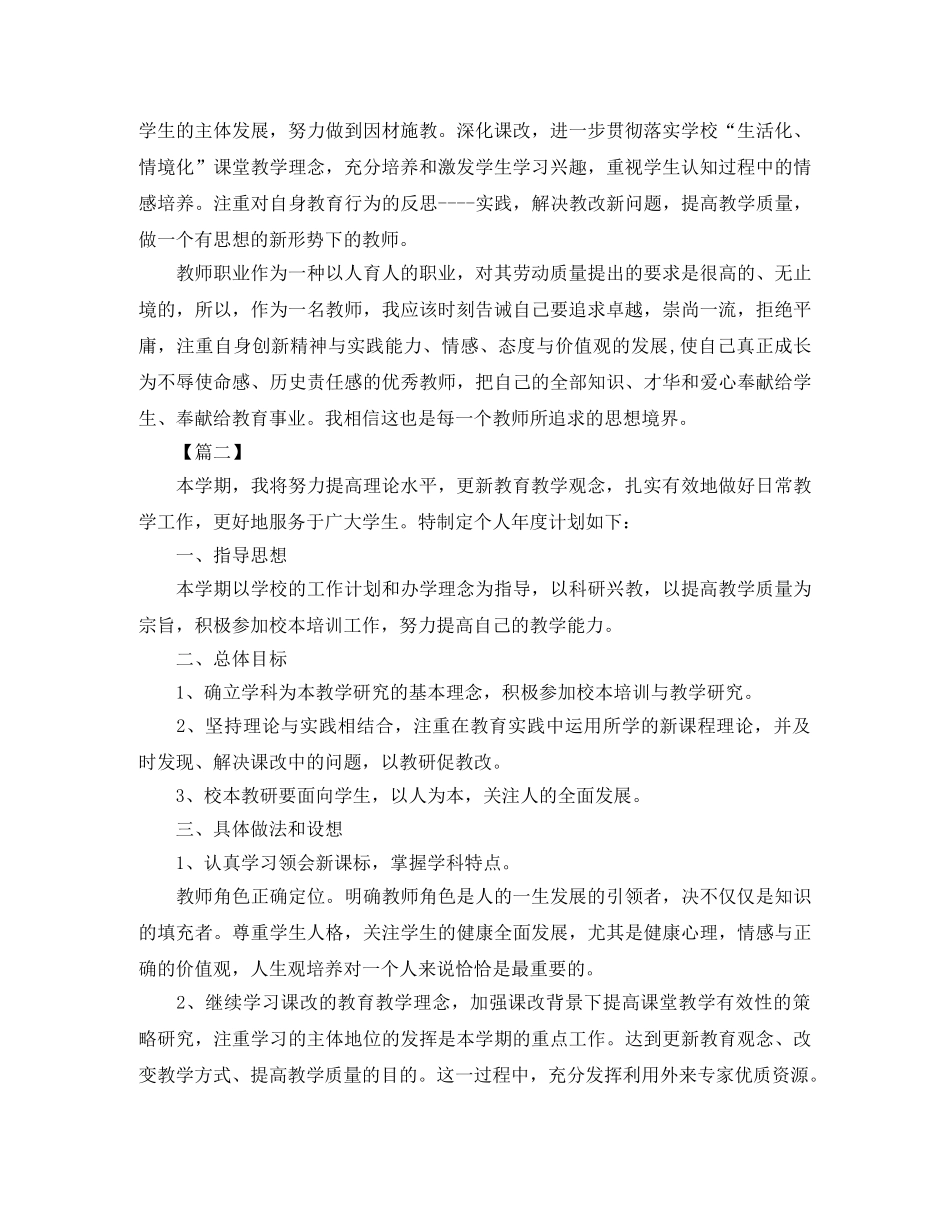 学生的主体发展，努力做到因材施教。深化课改，进一步贯彻落实学校“生活化、情境化”课堂教学理念，充分培养和激发学生学习兴趣，重视学生认知过程中的情感培养。注重对自身教育行为的反思----实践，解决教改新问题，提高教学质量，做一个有思想的新形势下的教师。

教师职业作为一种以人育人的职业，对其劳动质量提出的要求是很高的、无止境的，所以，作为一名教师，我应该时刻告诫自己要追求卓越，崇尚一流，拒绝平庸，注重自身创新精神与实践能力、情感、态度与价值观的发展，使自己真正成长为不辱使命感、历史责任感的优秀教师，把自己的全部知识、才华和爱心奉献给学生、奉献给教育事业。我相信这也是每一个教师所追求的思想境界。

【篇二】

本学期，我将努力提高理论水平，更新教育教学观念，扎实有效地做好日常教学工作，更好地服务于广大学生。特制定个人年度计划如下：

一、指导思想

本学期以学校的工作计划和办学理念为指导，以科研兴教，以提高教学质量为宗旨，积极参加校本培训工作，努力提高自己的教学能力。

二、总体目标

1、确立学科为本教学研究的基本理念，积极参加校本培训与教学研究。

2、坚持理论与实践相结合，注重在教育实践中运用所学的新课程理论，并及时发现、解决课改中的问题，以教研促教改。

3、校本教研要面向学生，以人为本，关注人的全面发展。

三、具体做法和设想

1、认真学习领会新课标，掌握学科特点。

教师角色正确定位。明确教师角色是人的一生发展的引领者，决不仅仅是知识的填充者。尊重学生人格，关注学生的健康全面发展，尤其是健康心理，情感与正确的价值观，人生观培养对一个人来说恰恰是最重要的。

2、继续学习课改的教育教学理念，加强课改背景下提高课堂教学有效性的策略研究，注重学习的主体地位的发挥是本学期的重点工作。达到更新教育观念、改变教学方式、提高教学质量的目的。这一过程中，充分发挥利用外来专家优质资源。